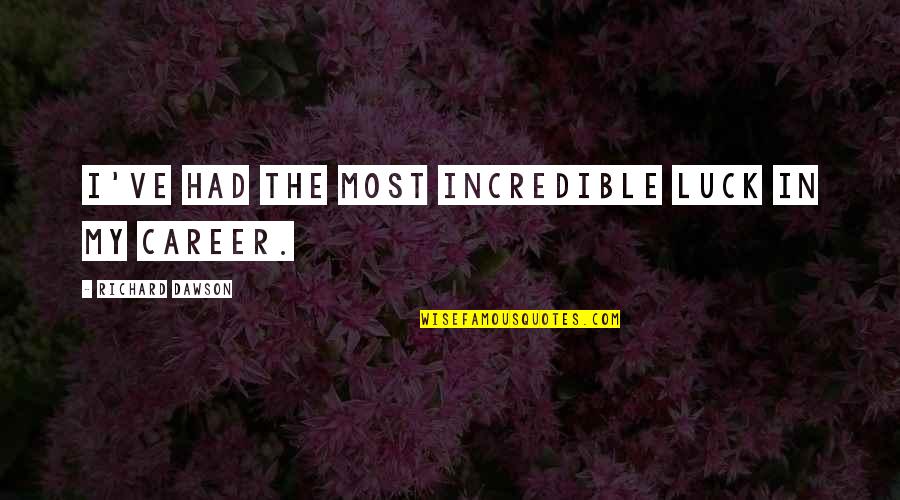 I'VE HAD THE MOST INCREDIBLE LUCK IN MY CAREER.

- RICHARD DAWSON

WISEFAMOUSQUOTES.COM